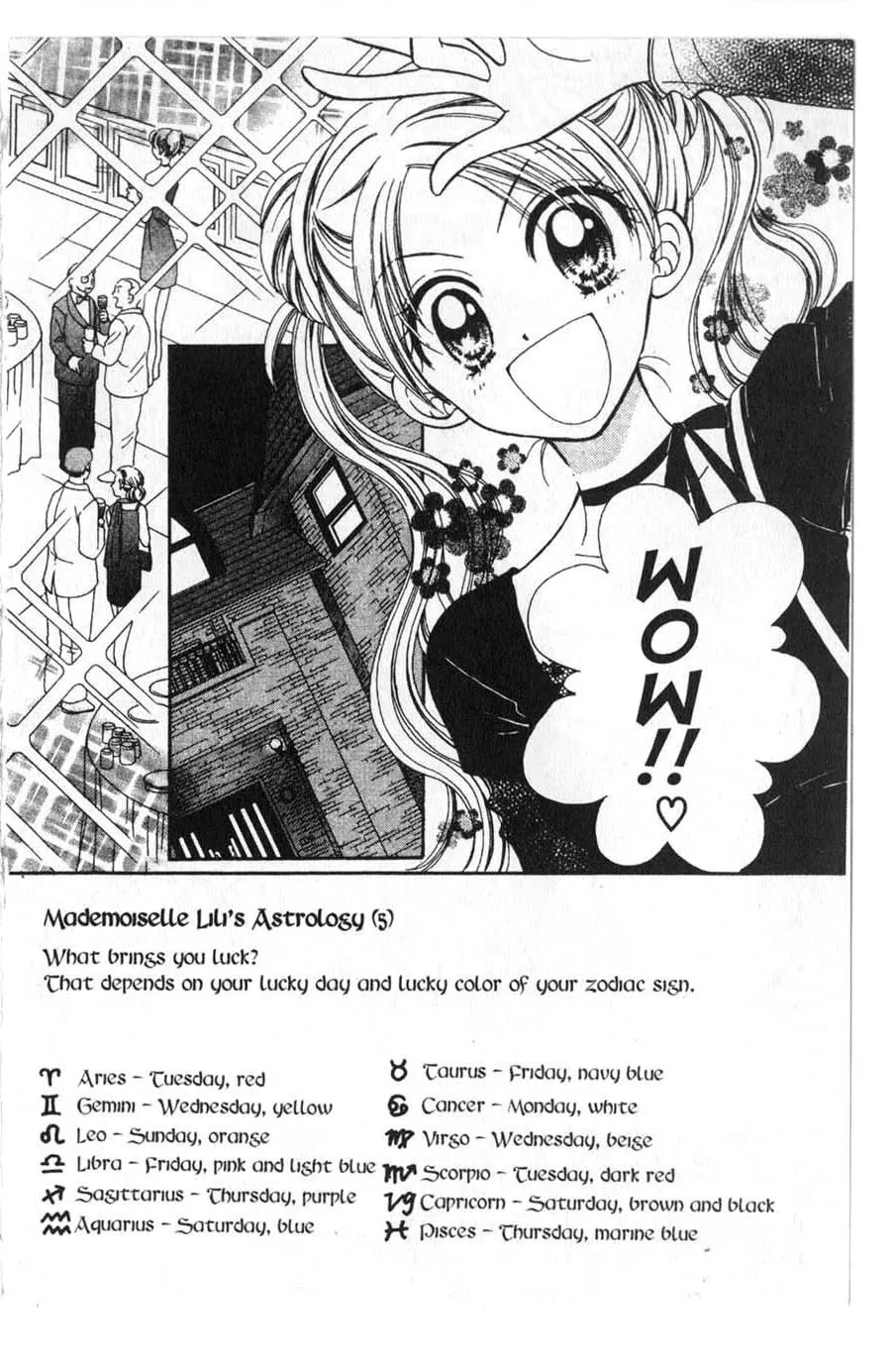 WOW!! ♡

Mademoiselle Lili's Astrology (5)

What brings you luck?
That depends on your lucky day and lucky color of your zodiac sign.

♈ Aries - Tuesday, red
♊ Gemini - Wednesday, yellow
♌ Leo - Sunday, orange
♎ Libra - Friday, pink and light blue
♐ Sagittarius - Thursday, purple
♒ Aquarius - Saturday, blue

♉ Taurus - Friday, navy blue
♋ Cancer - Monday, white
♍ Virgo - Wednesday, beige
♏ Scorpio - Tuesday, dark red
♑ Capricorn - Saturday, brown and black
♓ Pisces - Thursday, marine blue